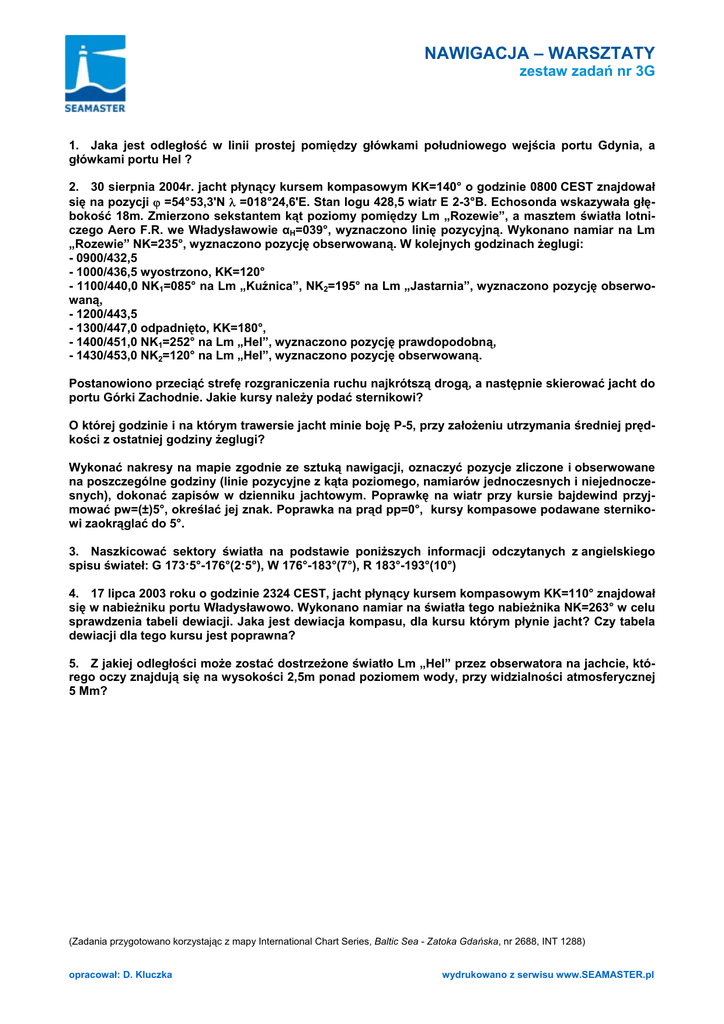 SEAMASTER

NAWIGACJA – WARSZTATY
zestaw zadań nr 3G

1. Jaka jest odległość w linii prostej pomiędzy główkami południowego wejścia portu Gdynia, a główkami portu Hel ?

2. 30 sierpnia 2004r. jacht płynący kursem kompasowym KK=140° o godzinie 0800 CEST znajdował się na pozycji $\varphi$ =54°53,3'N $\lambda$ =018°24,6'E. Stan logu 428,5 wiatr E 2-3°B. Echosonda wskazywała głębokość 18m. Zmierzono sekstantem kąt poziomy pomiędzy Lm „Rozewie", a masztem światła lotniczego Aero F.R. we Władysławowie $\alpha_H$=039°, wyznaczono linię pozycyjną. Wykonano namiar na Lm „Rozewie" NK=235°, wyznaczono pozycję obserwowaną. W kolejnych godzinach żeglugi:
- 0900/432,5
- 1000/436,5 wyostrzono, KK=120°
- 1100/440,0 $NK_1$=085° na Lm „Kuźnica", $NK_2$=195° na Lm „Jastarnia", wyznaczono pozycję obserwowaną,
- 1200/443,5
- 1300/447,0 odpadnięto, KK=180°,
- 1400/451,0 $NK_1$=252° na Lm „Hel", wyznaczono pozycję prawdopodobną,
- 1430/453,0 $NK_2$=120° na Lm „Hel", wyznaczono pozycję obserwowaną.

Postanowiono przeciąć strefę rozgraniczenia ruchu najkrótszą drogą, a następnie skierować jacht do portu Górki Zachodnie. Jakie kursy należy podać sternikowi?

O której godzinie i na którym trawersie jacht minie boję P-5, przy założeniu utrzymania średniej prędkości z ostatniej godziny żeglugi?

Wykonać nakresy na mapie zgodnie ze sztuką nawigacji, oznaczyć pozycje zliczone i obserwowane na poszczególne godziny (linie pozycyjne z kąta poziomego, namiarów jednoczesnych i niejednoczesnych), dokonać zapisów w dzienniku jachtowym. Poprawkę na wiatr przy kursie bajdewind przyjmować pw=(±)5°, określać jej znak. Poprawka na prąd pp=0°, kursy kompasowe podawane sternikowi zaokrąglać do 5°.

3. Naszkicować sektory światła na podstawie poniższych informacji odczytanych z angielskiego spisu świateł: G 173·5°-176°(2·5°), W 176°-183°(7°), R 183°-193°(10°)

4. 17 lipca 2003 roku o godzinie 2324 CEST, jacht płynący kursem kompasowym KK=110° znajdował się w nabieżniku portu Władysławowo. Wykonano namiar na światła tego nabieżnika NK=263° w celu sprawdzenia tabeli dewiacji. Jaka jest dewiacja kompasu, dla kursu którym płynie jacht? Czy tabela dewiacji dla tego kursu jest poprawna?

5. Z jakiej odległości może zostać dostrzeżone światło Lm „Hel" przez obserwatora na jachcie, którego oczy znajdują się na wysokości 2,5m ponad poziomem wody, przy widzialności atmosferycznej 5 Mm?

(Zadania przygotowano korzystając z mapy International Chart Series, Baltic Sea - Zatoka Gdańska, nr 2688, INT 1288)

opracował: D. Kluczka
wydrukowano z serwisu www.SEAMASTER.pl